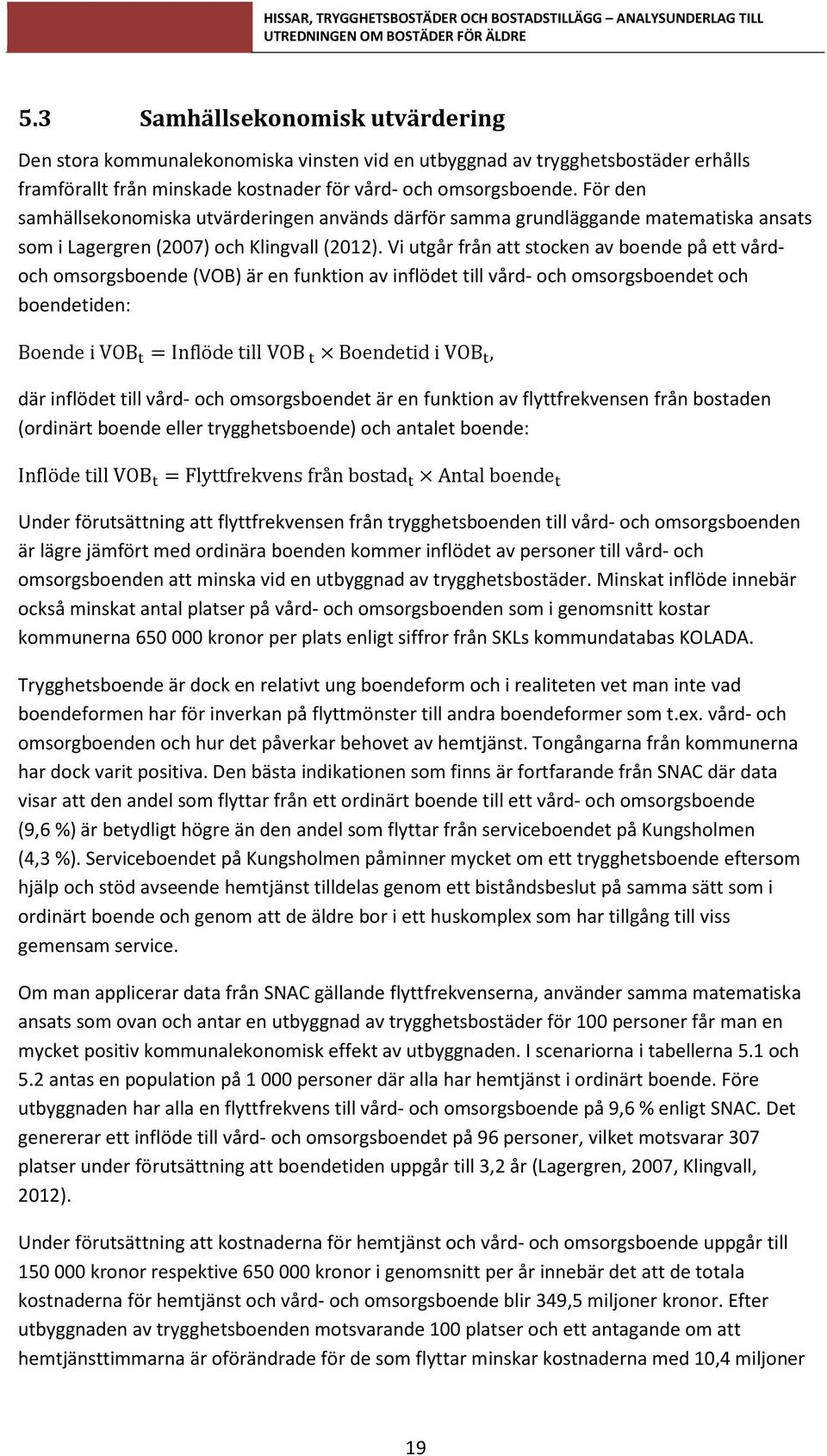 HISSAR, TRYGGHETSBOSTÄDER OCH BOSTADSTILLÄGG – ANALYSUNDERLAG TILL UTREDNINGEN OM BOSTÄDER FÖR ÄLDRE

5.3 Samhällsekonomisk utvärdering

Den stora kommunalekonomiska vinsten vid en utbyggnad av trygghetsbostäder erhålls framförallt från minskade kostnader för vård- och omsorgsboende. För den samhällsekonomiska utvärderingen används därför samma grundläggande matematiska ansats som i Lagergren (2007) och Klingvall (2012). Vi utgår från att stocken av boende på ett vård- och omsorgsboende (VOB) är en funktion av inflödet till vård- och omsorgsboendet och boendetiden:

$\text{Boende i VOB}_t = \text{Inflöde till VOB}_t \times \text{Boendetid i VOB}_t$,

där inflödet till vård- och omsorgsboendet är en funktion av flyttfrekvensen från bostaden (ordinärt boende eller trygghetsboende) och antalet boende:

$\text{Inflöde till VOB}_t = \text{Flyttfrekvens från bostad}_t \times \text{Antal boende}_t$

Under förutsättning att flyttfrekvensen från trygghetsboenden till vård- och omsorgsboenden är lägre jämfört med ordinära boenden kommer inflödet av personer till vård- och omsorgsboenden att minska vid en utbyggnad av trygghetsbostäder. Minskat inflöde innebär också minskat antal platser på vård- och omsorgsboenden som i genomsnitt kostar kommunerna 650 000 kronor per plats enligt siffror från SKLs kommundatabas KOLADA.

Trygghetsboende är dock en relativt ung boendeform och i realiteten vet man inte vad boendeformen har för inverkan på flyttmönster till andra boendeformer som t.ex. vård- och omsorgboenden och hur det påverkar behovet av hemtjänst. Tongångarna från kommunerna har dock varit positiva. Den bästa indikationen som finns är fortfarande från SNAC där data visar att den andel som flyttar från ett ordinärt boende till ett vård- och omsorgsboende (9,6 %) är betydligt högre än den andel som flyttar från serviceboendet på Kungsholmen (4,3 %). Serviceboendet på Kungsholmen påminner mycket om ett trygghetsboende eftersom hjälp och stöd avseende hemtjänst tilldelas genom ett biståndsbeslut på samma sätt som i ordinärt boende och genom att de äldre bor i ett huskomplex som har tillgång till viss gemensam service.

Om man applicerar data från SNAC gällande flyttfrekvenserna, använder samma matematiska ansats som ovan och antar en utbyggnad av trygghetsbostäder för 100 personer får man en mycket positiv kommunalekonomisk effekt av utbyggnaden. I scenariorna i tabellerna 5.1 och 5.2 antas en population på 1 000 personer där alla har hemtjänst i ordinärt boende. Före utbyggnaden har alla en flyttfrekvens till vård- och omsorgsboende på 9,6 % enligt SNAC. Det genererar ett inflöde till vård- och omsorgsboendet på 96 personer, vilket motsvarar 307 platser under förutsättning att boendetiden uppgår till 3,2 år (Lagergren, 2007, Klingvall, 2012).

Under förutsättning att kostnaderna för hemtjänst och vård- och omsorgsboende uppgår till 150 000 kronor respektive 650 000 kronor i genomsnitt per år innebär det att de totala kostnaderna för hemtjänst och vård- och omsorgsboende blir 349,5 miljoner kronor. Efter utbyggnaden av trygghetsboenden motsvarande 100 platser och ett antagande om att hemtjänsttimmarna är oförändrade för de som flyttar minskar kostnaderna med 10,4 miljoner

19